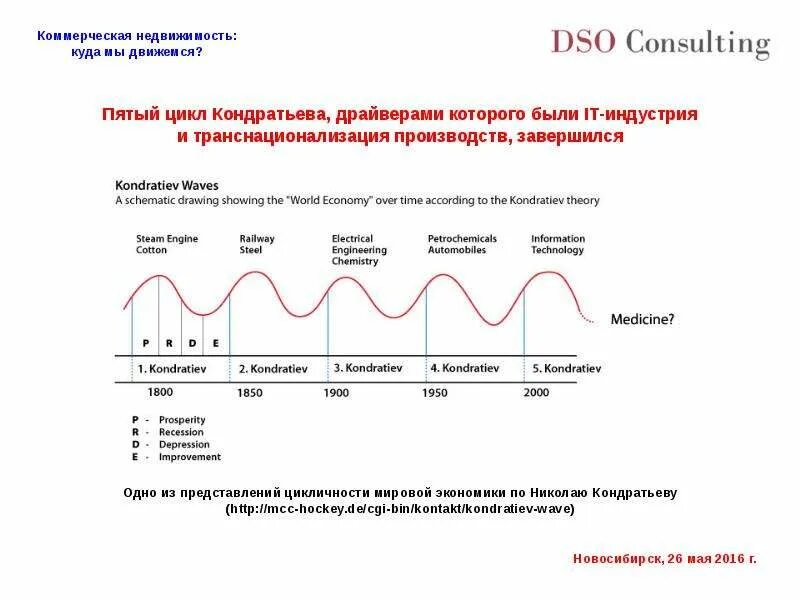 Коммерческая недвижимость:
куда мы движемся?

DSO Consulting

Пятый цикл Кондратьева, драйверами которого были IT-индустрия и транснационализация производств, завершился

Kondratiev Waves
A schematic drawing showing the "World Economy" over time according to the Kondratiev theory

Steam Engine
Cotton

Railway
Steel

Electrical
Engineering
Chemistry

Petrochemicals
Automobiles

Information
Technology

Medicine?

P R D E

1. Kondratiev
2. Kondratiev
3. Kondratiev
4. Kondratiev
5. Kondratiev

1800
1850
1900
1950
2000

P - Prosperity
R - Recession
D - Depression
E - Improvement

Одно из представлений цикличности мировой экономики по Николаю Кондратьеву
(http://mcc-hockey.de/cgi-bin/kontakt/kondratiev-wave)

Новосибирск, 26 мая 2016 г.